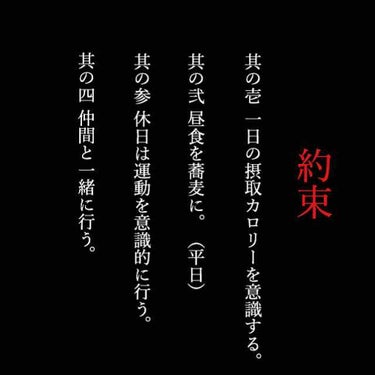 約束

其の壱　一日の摂取カロリーを意識する。

其の弐　昼食を蕎麦に。（平日）

其の参　休日は運動を意識的に行う。

其の四　仲間と一緒に行う。